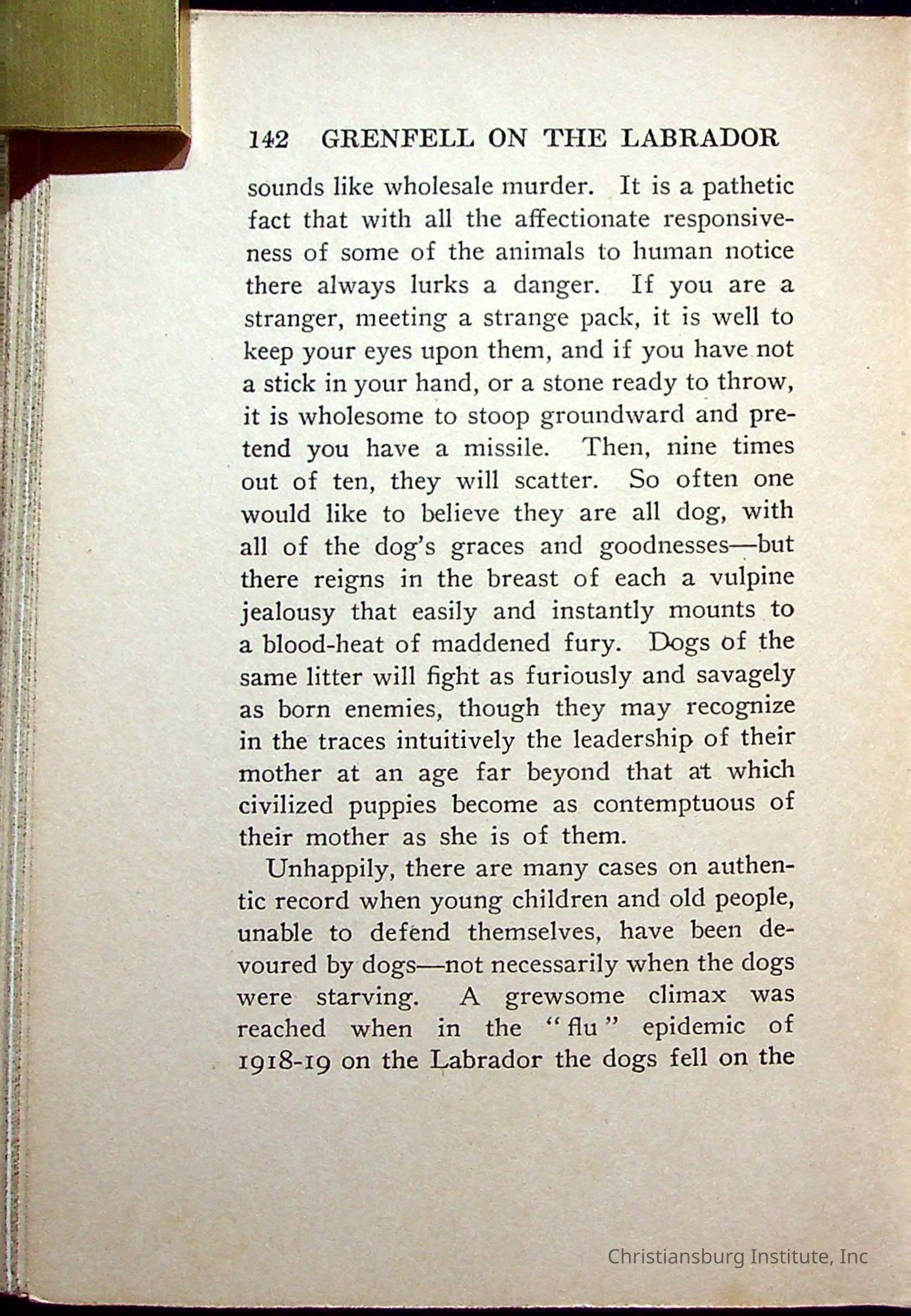 142 GRENFELL ON THE LABRADOR

sounds like wholesale murder. It is a pathetic fact that with all the affectionate responsiveness of some of the animals to human notice there always lurks a danger. If you are a stranger, meeting a strange pack, it is well to keep your eyes upon them, and if you have not a stick in your hand, or a stone ready to throw, it is wholesome to stoop groundward and pretend you have a missile. Then, nine times out of ten, they will scatter. So often one would like to believe they are all dog, with all of the dog's graces and goodnesses—but there reigns in the breast of each a vulpine jealousy that easily and instantly mounts to a blood-heat of maddened fury. Dogs of the same litter will fight as furiously and savagely as born enemies, though they may recognize in the traces intuitively the leadership of their mother at an age far beyond that at which civilized puppies become as contemptuous of their mother as she is of them.

Unhappily, there are many cases on authentic record when young children and old people, unable to defend themselves, have been devoured by dogs—not necessarily when the dogs were starving. A grewsome climax was reached when in the "flu" epidemic of 1918-19 on the Labrador the dogs fell on the

Christiansburg Institute, Inc